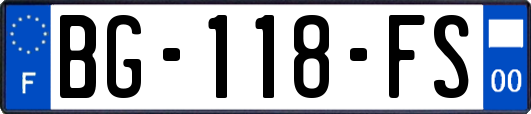 F
BG-118-FS
00